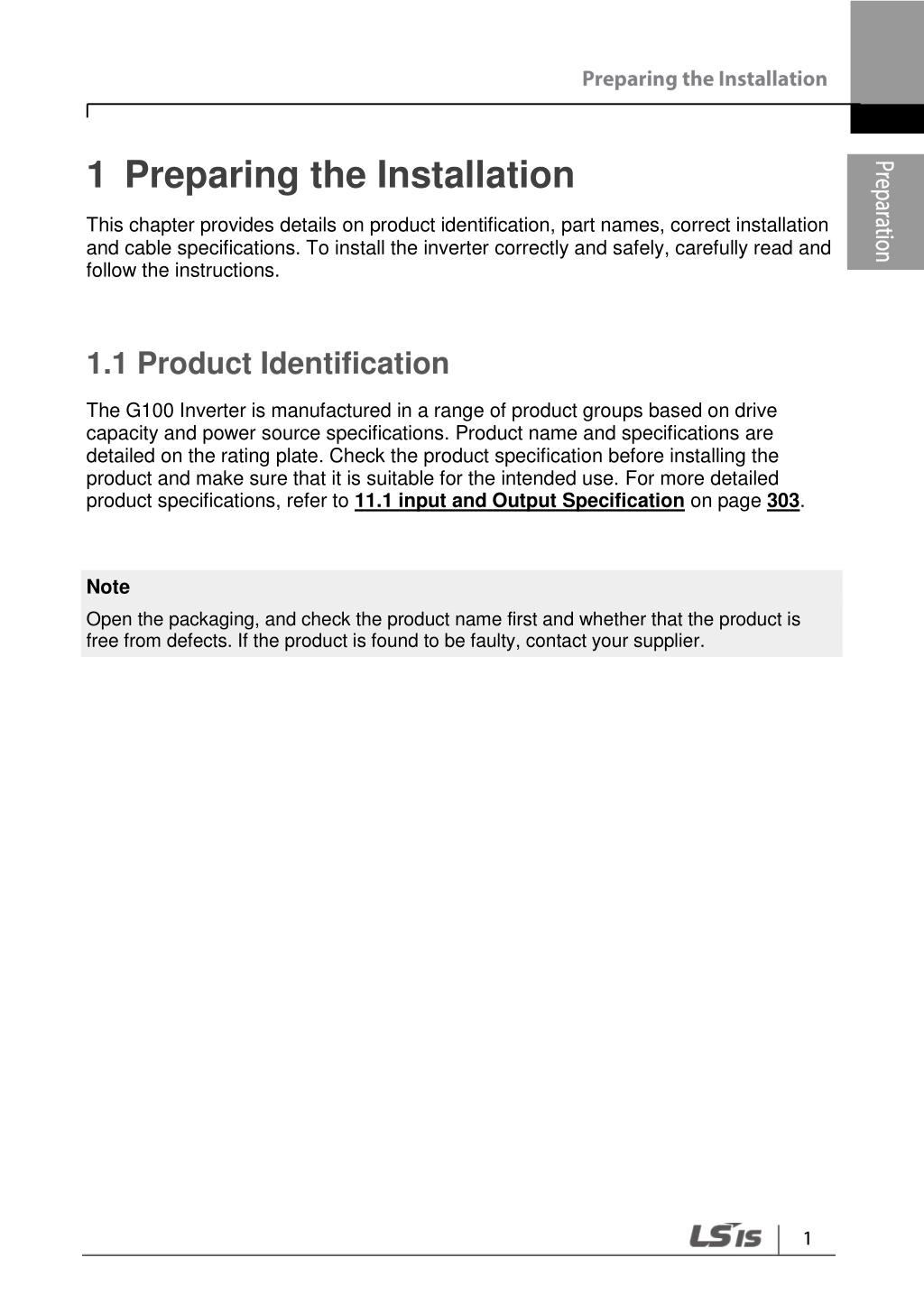 Preparing the Installation

Preparation

1 Preparing the Installation

This chapter provides details on product identification, part names, correct installation and cable specifications. To install the inverter correctly and safely, carefully read and follow the instructions.

1.1 Product Identification

The G100 Inverter is manufactured in a range of product groups based on drive capacity and power source specifications. Product name and specifications are detailed on the rating plate. Check the product specification before installing the product and make sure that it is suitable for the intended use. For more detailed product specifications, refer to 11.1 input and Output Specification on page 303.

Note
Open the packaging, and check the product name first and whether that the product is free from defects. If the product is found to be faulty, contact your supplier.

LSIS 1